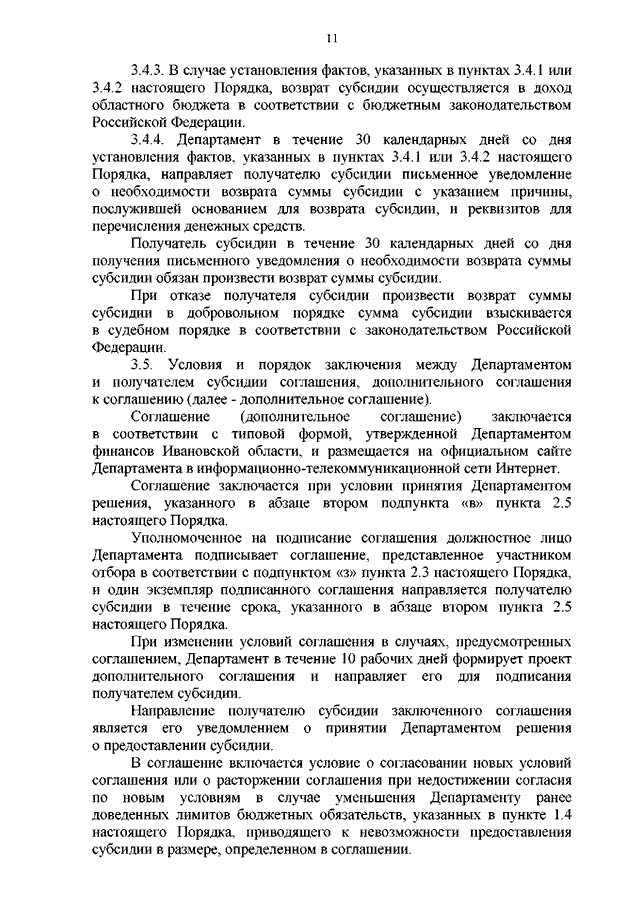 11

3.4.3. В случае установления фактов, указанных в пунктах 3.4.1 или 3.4.2 настоящего Порядка, возврат субсидии осуществляется в доход областного бюджета в соответствии с бюджетным законодательством Российской Федерации.

3.4.4. Департамент в течение 30 календарных дней со дня установления фактов, указанных в пунктах 3.4.1 или 3.4.2 настоящего Порядка, направляет получателю субсидии письменное уведомление о необходимости возврата суммы субсидии с указанием причины, послужившей основанием для возврата субсидии, и реквизитов для перечисления денежных средств.

Получатель субсидии в течение 30 календарных дней со дня получения письменного уведомления о необходимости возврата суммы субсидии обязан произвести возврат суммы субсидии.

При отказе получателя субсидии произвести возврат суммы субсидии в добровольном порядке сумма субсидии взыскивается в судебном порядке в соответствии с законодательством Российской Федерации.

3.5. Условия и порядок заключения между Департаментом и получателем субсидии соглашения, дополнительного соглашения к соглашению (далее - дополнительное соглашение).

Соглашение (дополнительное соглашение) заключается в соответствии с типовой формой, утвержденной Департаментом финансов Ивановской области, и размещается на официальном сайте Департамента в информационно-телекоммуникационной сети Интернет.

Соглашение заключается при условии принятия Департаментом решения, указанного в абзаце втором подпункта «в» пункта 2.5 настоящего Порядка.

Уполномоченное на подписание соглашения должностное лицо Департамента подписывает соглашение, представленное участником отбора в соответствии с подпунктом «з» пункта 2.3 настоящего Порядка, и один экземпляр подписанного соглашения направляется получателю субсидии в течение срока, указанного в абзаце втором пункта 2.5 настоящего Порядка.

При изменении условий соглашения в случаях, предусмотренных соглашением, Департамент в течение 10 рабочих дней формирует проект дополнительного соглашения и направляет его для подписания получателем субсидии.

Направление получателю субсидии заключенного соглашения является его уведомлением о принятии Департаментом решения о предоставлении субсидии.

В соглашение включается условие о согласовании новых условий соглашения или о расторжении соглашения при недостижении согласия по новым условиям в случае уменьшения Департаменту ранее доведенных лимитов бюджетных обязательств, указанных в пункте 1.4 настоящего Порядка, приводящего к невозможности предоставления субсидии в размере, определенном в соглашении.